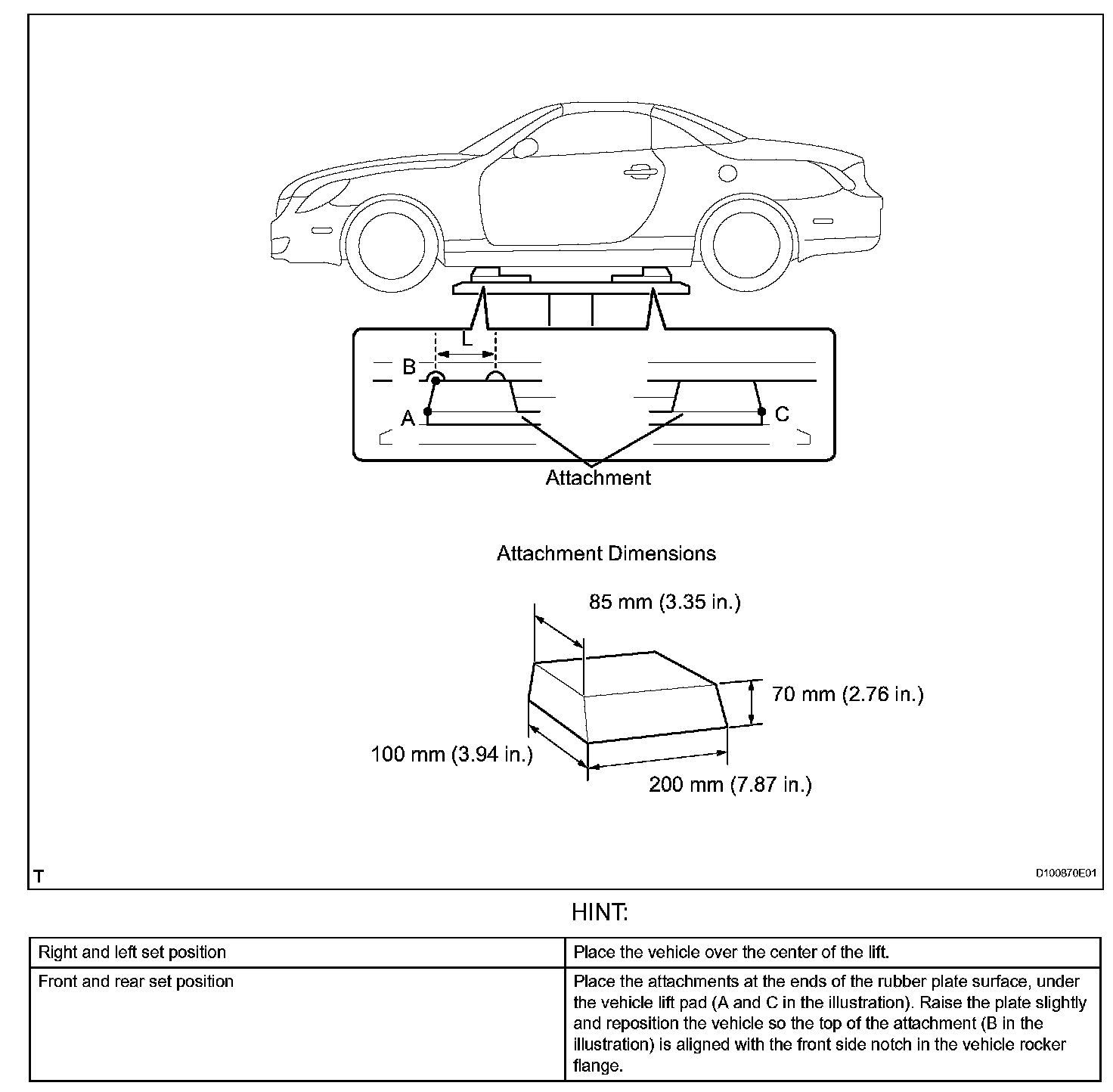 L

B

A

C

Attachment

Attachment Dimensions

85 mm (3.35 in.)

70 mm (2.76 in.)

100 mm (3.94 in.)

200 mm (7.87 in.)

T

D100870E01

HINT:

| Right and left set position | Place the vehicle over the center of the lift. |
|---|---|
| Front and rear set position | Place the attachments at the ends of the rubber plate surface, under the vehicle lift pad (A and C in the illustration). Raise the plate slightly and reposition the vehicle so the top of the attachment (B in the illustration) is aligned with the front side notch in the vehicle rocker flange. |